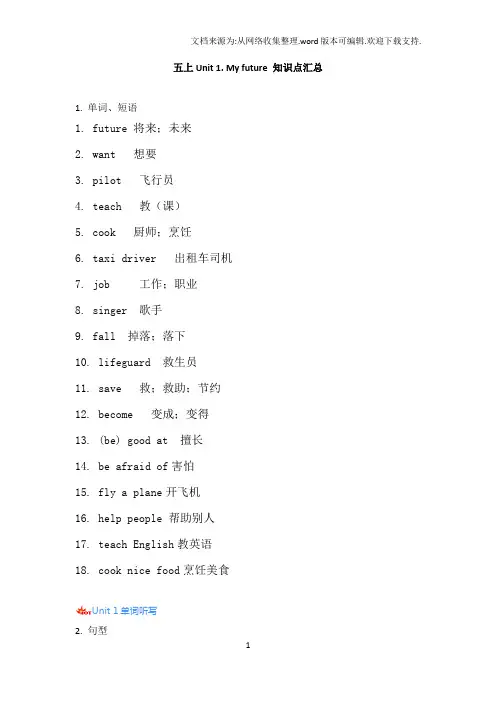 文档来源为:从网络收集整理.word版本可编辑.欢迎下载支持.

五上 Unit 1. My future 知识点汇总

1. 单词、短语

1. future 将来；未来

2. want 想要

3. pilot 飞行员

4. teach 教（课）

5. cook 厨师；烹饪

6. taxi driver 出租车司机

7. job 工作；职业

8. singer 歌手

9. fall 掉落；落下

10. lifeguard 救生员

11. save 救；救助；节约

12. become 变成；变得

13. (be) good at 擅长

14. be afraid of 害怕

15. fly a plane 开飞机

16. help people 帮助别人

17. teach English 教英语

18. cook nice food 烹饪美食

Unit 1 单词听写

2. 句型

1